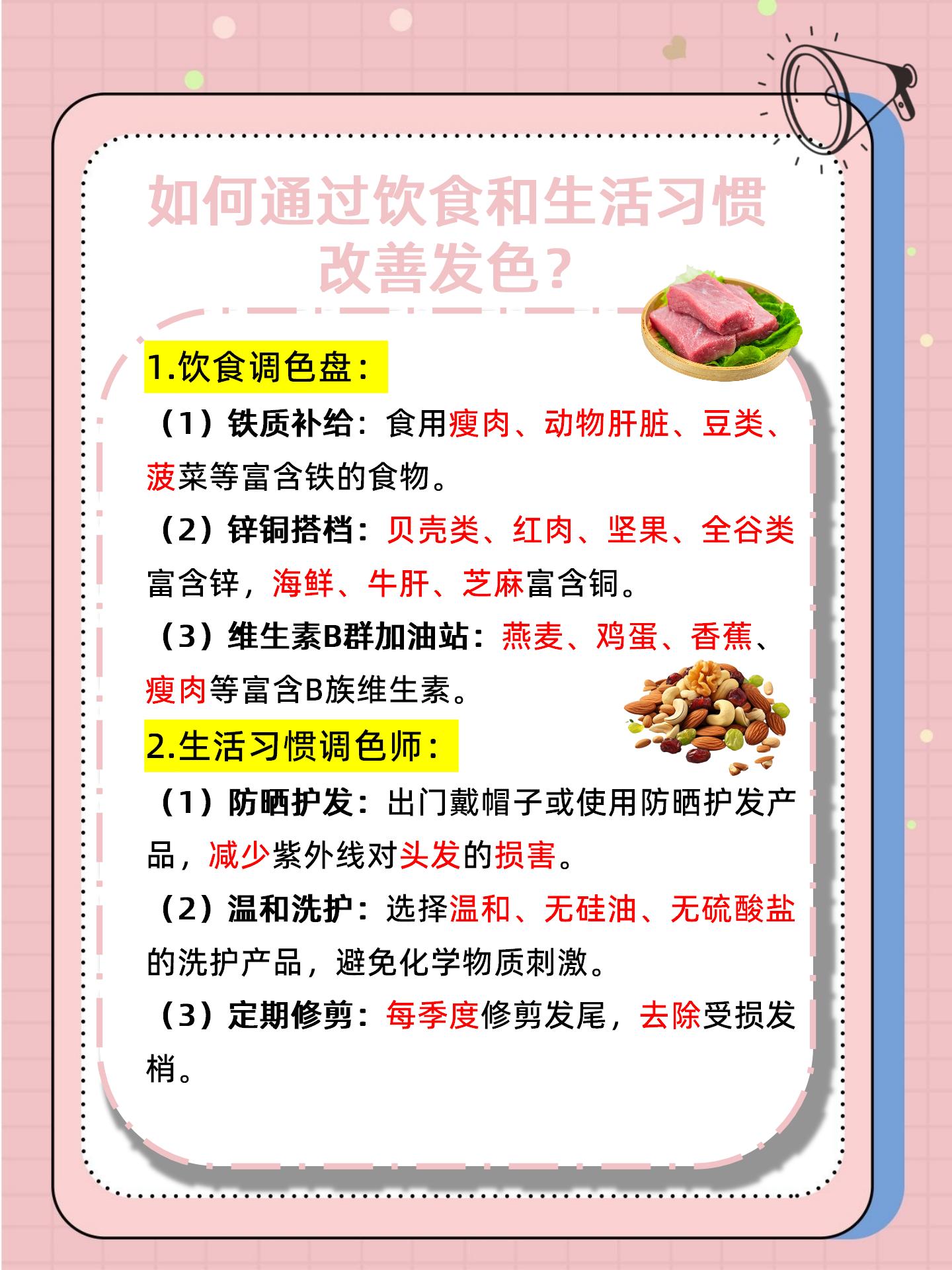 如何通过饮食和生活习惯改善发色？

1.饮食调色盘：

（1）铁质补给：食用瘦肉、动物肝脏、豆类、菠菜等富含铁的食物。

（2）锌铜搭档：贝壳类、红肉、坚果、全谷类富含锌，海鲜、牛肝、芝麻富含铜。

（3）维生素B群加油站：燕麦、鸡蛋、香蕉、瘦肉等富含B族维生素。

2.生活习惯调色师：

（1）防晒护发：出门戴帽子或使用防晒护发产品，减少紫外线对头发的损害。

（2）温和洗护：选择温和、无硅油、无硫酸盐的洗护产品，避免化学物质刺激。

（3）定期修剪：每季度修剪发尾，去除受损发梢。